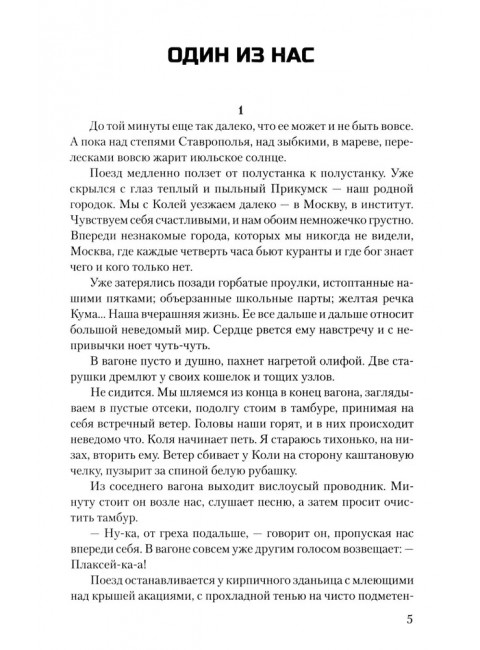 ОДИН ИЗ НАС

1

До той минуты еще так далеко, что ее может и не быть вовсе. А пока над степями Ставрополья, над зыбкими, в мареве, перелесками вовсю жарит июльское солнце.

Поезд медленно ползет от полустанка к полустанку. Уже скрылся с глаз теплый и пыльный Прикумск — наш родной городок. Мы с Колей уезжаем далеко — в Москву, в институт. Чувствуем себя счастливыми, и нам обоим немножечко грустно. Впереди незнакомые города, которых мы никогда не видели, Москва, где каждые четверть часа бьют куранты и где бог знает чего и кого только нет.

Уже затерялись позади горбатые проулки, истоптанные нашими пятками; объерзанные школьные парты; желтая речка Кума... Наша вчерашняя жизнь. Ее все дальше и дальше относит большой неведомый мир. Сердце рвется ему навстречу и с непривычки ноет чуть-чуть.

В вагоне пусто и душно, пахнет нагретой олифой. Две старушки дремлют у своих кошелок и тощих узлов.

Не сидится. Мы шляемся из конца в конец вагона, заглядываем в пустые отсеки, подолгу стоим в тамбуре, принимая на себя встречный ветер. Головы наши горят, и в них происходит неведомо что. Коля начинает петь. Я стараюсь тихонько, на низах, вторить ему. Ветер сбивает у Коли на сторону каштановую челку, пузырит за спиной белую рубашку.

Из соседнего вагона выходит вислоусый проводник. Минуту стоит он возле нас, слушает песню, а затем просит очистить тамбур.

— Ну-ка, от греха подальше, — говорит он, пропуская нас впереди себя. В вагоне совсем уже другим голосом возвещает: — Плаксей-ка-а!

Поезд останавливается у кирпичного зданьица с млеющими над крышей акациями, с прохладной тенью на чисто подметен-

5